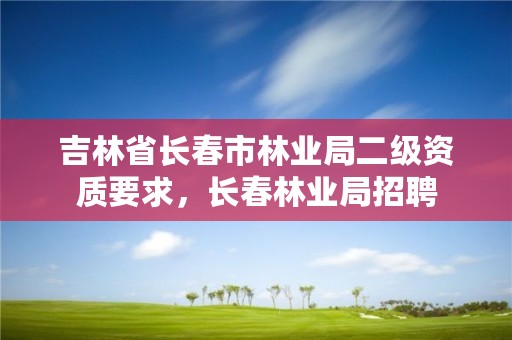 吉林省长春市林业局二级资质要求，长春林业局招聘